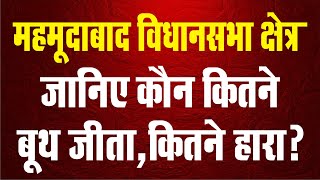 महमूदाबाद विधानसभा क्षेत्र
जानिए कौन कितने
बूथ जीता,कितने हारा?